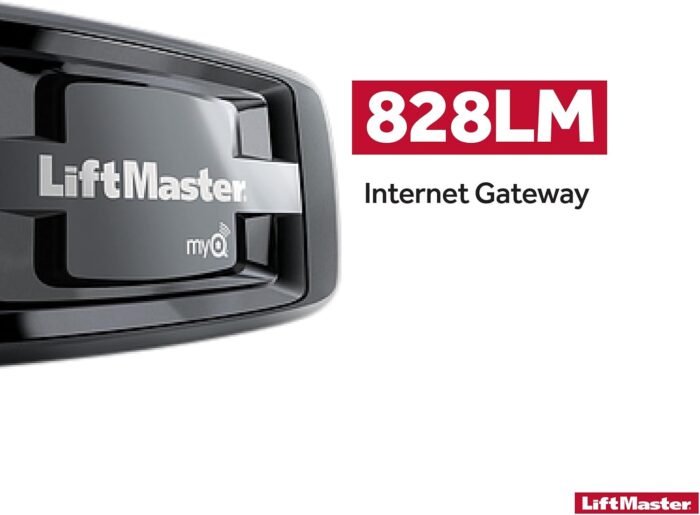 LiftMaster

myQ

828LM

Internet Gateway

LiftMaster